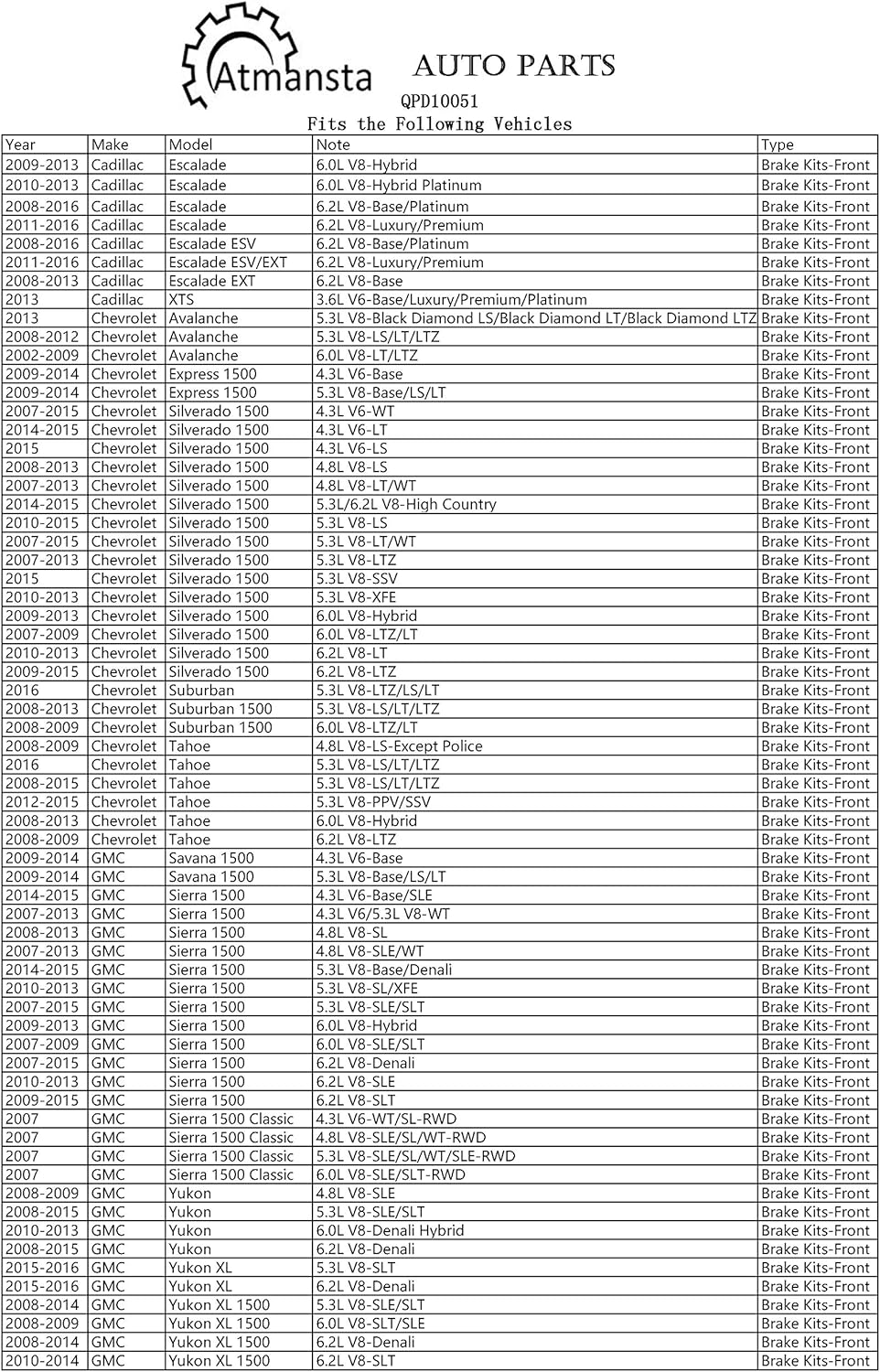 Atmansta AUTO PARTS

QPD10051

Fits the Following Vehicles

| Year | Make | Model | Note | Type |
|---|---|---|---|---|
| 2009-2013 | Cadillac | Escalade | 6.0L V8-Hybrid | Brake Kits-Front |
| 2010-2013 | Cadillac | Escalade | 6.0L V8-Hybrid Platinum | Brake Kits-Front |
| 2008-2016 | Cadillac | Escalade | 6.2L V8-Base/Platinum | Brake Kits-Front |
| 2011-2016 | Cadillac | Escalade | 6.2L V8-Luxury/Premium | Brake Kits-Front |
| 2008-2016 | Cadillac | Escalade ESV | 6.2L V8-Base/Platinum | Brake Kits-Front |
| 2011-2016 | Cadillac | Escalade ESV/EXT | 6.2L V8-Luxury/Premium | Brake Kits-Front |
| 2008-2013 | Cadillac | Escalade EXT | 6.2L V8-Base | Brake Kits-Front |
| 2013 | Cadillac | XTS | 3.6L V6-Base/Luxury/Premium/Platinum | Brake Kits-Front |
| 2013 | Chevrolet | Avalanche | 5.3L V8-Black Diamond LS/Black Diamond LT/Black Diamond LTZ | Brake Kits-Front |
| 2008-2012 | Chevrolet | Avalanche | 5.3L V8-LS/LT/LTZ | Brake Kits-Front |
| 2002-2009 | Chevrolet | Avalanche | 6.0L V8-LT/LTZ | Brake Kits-Front |
| 2009-2014 | Chevrolet | Express 1500 | 4.3L V6-Base | Brake Kits-Front |
| 2009-2014 | Chevrolet | Express 1500 | 5.3L V8-Base/LS/LT | Brake Kits-Front |
| 2007-2015 | Chevrolet | Silverado 1500 | 4.3L V6-WT | Brake Kits-Front |
| 2014-2015 | Chevrolet | Silverado 1500 | 4.3L V6-LT | Brake Kits-Front |
| 2015 | Chevrolet | Silverado 1500 | 4.3L V6-LS | Brake Kits-Front |
| 2008-2013 | Chevrolet | Silverado 1500 | 4.8L V8-LS | Brake Kits-Front |
| 2007-2013 | Chevrolet | Silverado 1500 | 4.8L V8-LT/WT | Brake Kits-Front |
| 2014-2015 | Chevrolet | Silverado 1500 | 5.3L/6.2L V8-High Country | Brake Kits-Front |
| 2010-2015 | Chevrolet | Silverado 1500 | 5.3L V8-LS | Brake Kits-Front |
| 2007-2015 | Chevrolet | Silverado 1500 | 5.3L V8-LT/WT | Brake Kits-Front |
| 2007-2013 | Chevrolet | Silverado 1500 | 5.3L V8-LTZ | Brake Kits-Front |
| 2015 | Chevrolet | Silverado 1500 | 5.3L V8-SSV | Brake Kits-Front |
| 2010-2013 | Chevrolet | Silverado 1500 | 5.3L V8-XFE | Brake Kits-Front |
| 2009-2013 | Chevrolet | Silverado 1500 | 6.0L V8-Hybrid | Brake Kits-Front |
| 2007-2009 | Chevrolet | Silverado 1500 | 6.0L V8-LTZ/LT | Brake Kits-Front |
| 2010-2013 | Chevrolet | Silverado 1500 | 6.2L V8-LT | Brake Kits-Front |
| 2009-2015 | Chevrolet | Silverado 1500 | 6.2L V8-LTZ | Brake Kits-Front |
| 2016 | Chevrolet | Suburban | 5.3L V8-LTZ/LS/LT | Brake Kits-Front |
| 2008-2013 | Chevrolet | Suburban 1500 | 5.3L V8-LS/LT/LTZ | Brake Kits-Front |
| 2008-2009 | Chevrolet | Suburban 1500 | 6.0L V8-LTZ/LT | Brake Kits-Front |
| 2008-2009 | Chevrolet | Tahoe | 4.8L V8-LS-Except Police | Brake Kits-Front |
| 2016 | Chevrolet | Tahoe | 5.3L V8-LS/LT/LTZ | Brake Kits-Front |
| 2008-2015 | Chevrolet | Tahoe | 5.3L V8-LS/LT/LTZ | Brake Kits-Front |
| 2012-2015 | Chevrolet | Tahoe | 5.3L V8-PPV/SSV | Brake Kits-Front |
| 2008-2013 | Chevrolet | Tahoe | 6.0L V8-Hybrid | Brake Kits-Front |
| 2008-2009 | Chevrolet | Tahoe | 6.2L V8-LTZ | Brake Kits-Front |
| 2009-2014 | GMC | Savana 1500 | 4.3L V6-Base | Brake Kits-Front |
| 2009-2014 | GMC | Savana 1500 | 5.3L V8-Base/LS/LT | Brake Kits-Front |
| 2014-2015 | GMC | Sierra 1500 | 4.3L V6-Base/SLE | Brake Kits-Front |
| 2007-2013 | GMC | Sierra 1500 | 4.3L V6/5.3L V8-WT | Brake Kits-Front |
| 2008-2013 | GMC | Sierra 1500 | 4.8L V8-SL | Brake Kits-Front |
| 2007-2013 | GMC | Sierra 1500 | 4.8L V8-SLE/WT | Brake Kits-Front |
| 2014-2015 | GMC | Sierra 1500 | 5.3L V8-Base/Denali | Brake Kits-Front |
| 2010-2013 | GMC | Sierra 1500 | 5.3L V8-SL/XFE | Brake Kits-Front |
| 2007-2015 | GMC | Sierra 1500 | 5.3L V8-SLE/SLT | Brake Kits-Front |
| 2009-2013 | GMC | Sierra 1500 | 6.0L V8-Hybrid | Brake Kits-Front |
| 2007-2009 | GMC | Sierra 1500 | 6.0L V8-SLE/SLT | Brake Kits-Front |
| 2007-2015 | GMC | Sierra 1500 | 6.2L V8-Denali | Brake Kits-Front |
| 2010-2013 | GMC | Sierra 1500 | 6.2L V8-SLE | Brake Kits-Front |
| 2009-2015 | GMC | Sierra 1500 | 6.2L V8-SLT | Brake Kits-Front |
| 2007 | GMC | Sierra 1500 Classic | 4.3L V6-WT/SL-RWD | Brake Kits-Front |
| 2007 | GMC | Sierra 1500 Classic | 4.8L V8-SLE/SL/WT-RWD | Brake Kits-Front |
| 2007 | GMC | Sierra 1500 Classic | 5.3L V8-SLE/SL/WT/SLE-RWD | Brake Kits-Front |
| 2007 | GMC | Sierra 1500 Classic | 6.0L V8-SLE/SLT-RWD | Brake Kits-Front |
| 2008-2009 | GMC | Yukon | 4.8L V8-SLE | Brake Kits-Front |
| 2008-2015 | GMC | Yukon | 5.3L V8-SLE/SLT | Brake Kits-Front |
| 2010-2013 | GMC | Yukon | 6.0L V8-Denali Hybrid | Brake Kits-Front |
| 2008-2015 | GMC | Yukon | 6.2L V8-Denali | Brake Kits-Front |
| 2015-2016 | GMC | Yukon XL | 5.3L V8-SLT | Brake Kits-Front |
| 2015-2016 | GMC | Yukon XL | 6.2L V8-Denali | Brake Kits-Front |
| 2008-2014 | GMC | Yukon XL 1500 | 5.3L V8-SLE/SLT | Brake Kits-Front |
| 2008-2009 | GMC | Yukon XL 1500 | 6.0L V8-SLT/SLE | Brake Kits-Front |
| 2008-2014 | GMC | Yukon XL 1500 | 6.2L V8-Denali | Brake Kits-Front |
| 2010-2014 | GMC | Yukon XL 1500 | 6.2L V8-SLT | Brake Kits-Front |